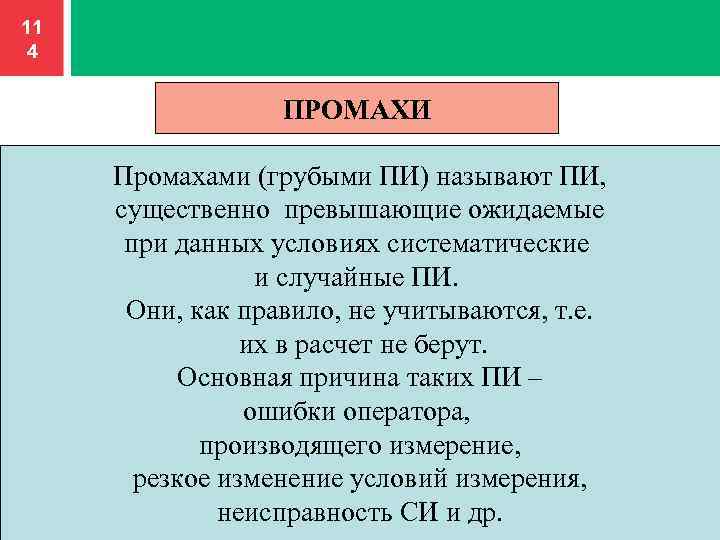 11
4

ПРОМАХИ

Промахами (грубыми ПИ) называют ПИ, существенно превышающие ожидаемые при данных условиях систематические и случайные ПИ.
Они, как правило, не учитываются, т.е. их в расчет не берут.
Основная причина таких ПИ – ошибки оператора, производящего измерение, резкое изменение условий измерения, неисправность СИ и др.